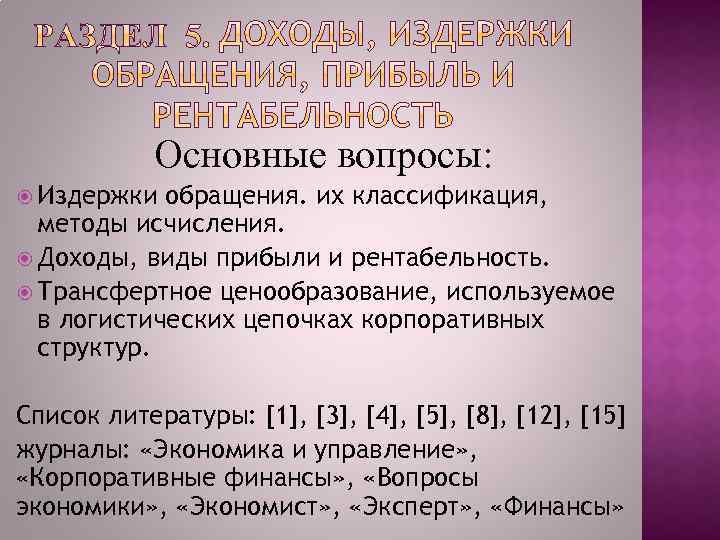 РАЗДЕЛ 5. ДОХОДЫ, ИЗДЕРЖКИ ОБРАЩЕНИЯ, ПРИБЫЛЬ И РЕНТАБЕЛЬНОСТЬ

Основные вопросы:

Издержки обращения. их классификация, методы исчисления.

Доходы, виды прибыли и рентабельность.

Трансфертное ценообразование, используемое в логистических цепочках корпоративных структур.

Список литературы: [1], [3], [4], [5], [8], [12], [15] журналы: «Экономика и управление», «Корпоративные финансы», «Вопросы экономики», «Экономист», «Эксперт», «Финансы»